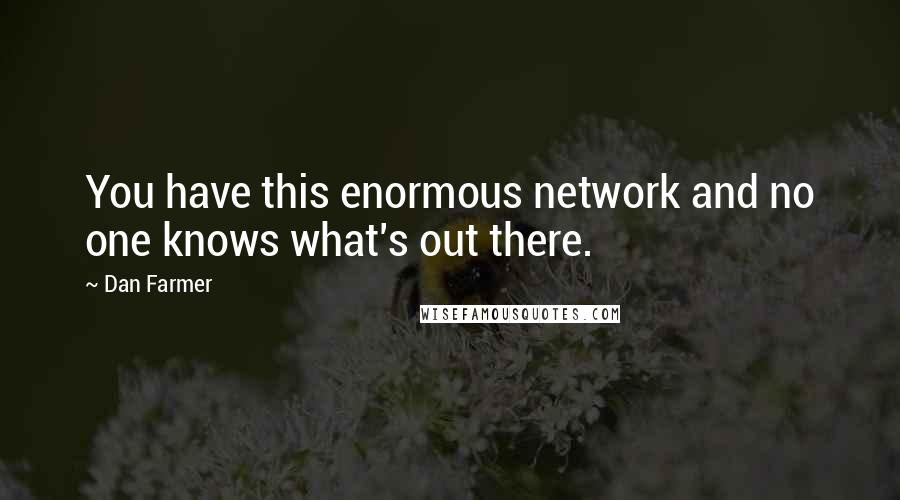 You have this enormous network and no one knows what's out there.

~ Dan Farmer

WISEFAMOUSQUOTES.COM